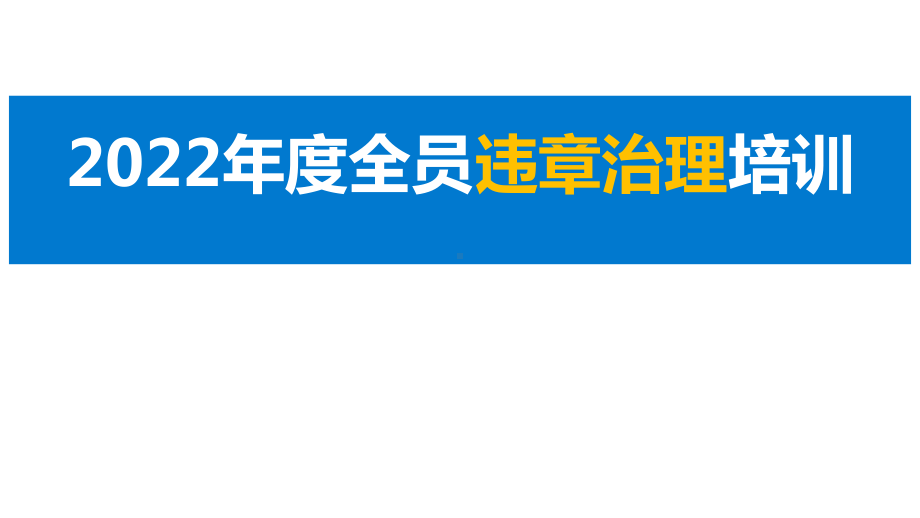 2022年度全员违章治理培训